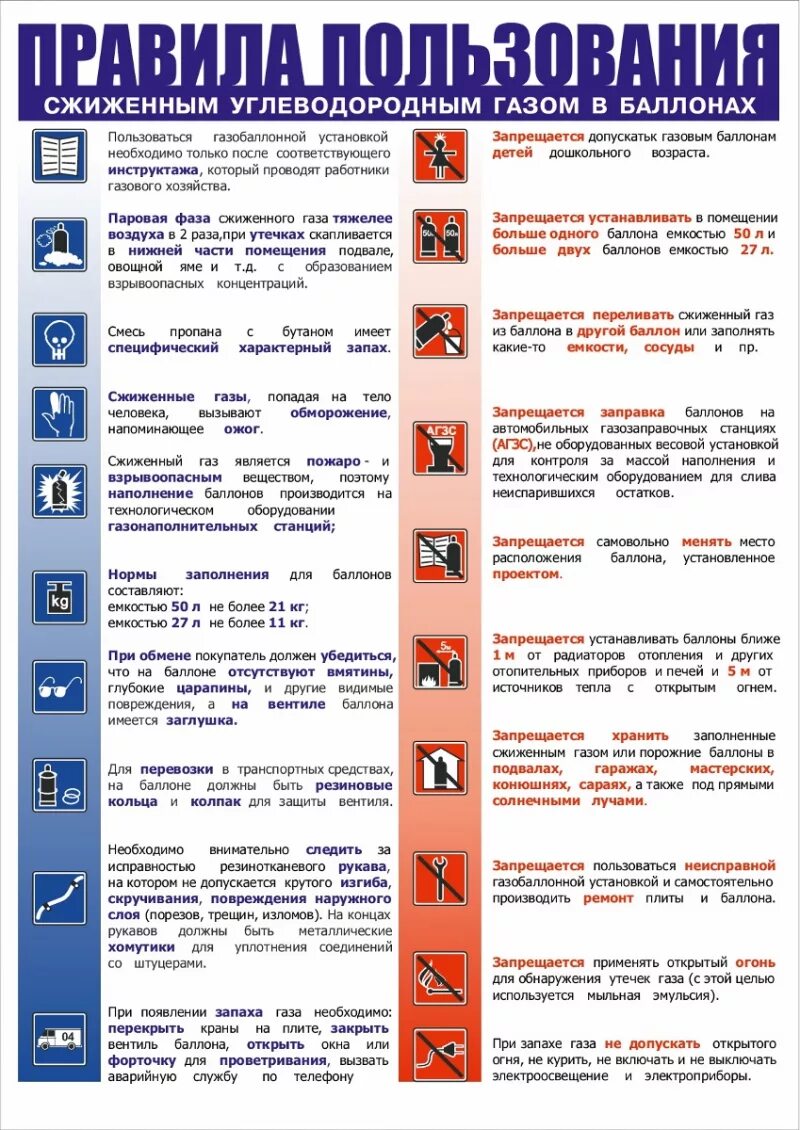 ПРАВИЛА ПОЛЬЗОВАНИЯ
СЖИЖЕННЫМ УГЛЕВОДОРОДНЫМ ГАЗОМ В БАЛЛОНАХ

Пользоваться газобаллонной установкой необходимо только после соответствующего инструктажа, который проводят работники газового хозяйства.

Паровая фаза сжиженного газа тяжелее воздуха в 2 раза,при утечках скапливается в нижней части помещения подвале, овощной яме и т.д. с образованием взрывоопасных концентраций.

Смесь пропана с бутаном имеет специфический характерный запах.

Сжиженные газы, попадая на тело человека, вызывают обморожение, напоминающее ожог.

Сжиженный газ является пожаро - и взрывоопасным веществом, поэтому наполнение баллонов производится на технологическом оборудовании газонаполнительных станций;

kg

Нормы заполнения для баллонов составляют:
емкостью 50 л не более 21 кг;
емкостью 27 л не более 11 кг.

При обмене покупатель должен убедиться, что на баллоне отсутствуют вмятины, глубокие царапины, и другие видимые повреждения, а на вентиле баллона имеется заглушка.

Для перевозки в транспортных средствах, на баллоне должны быть резиновые кольца и колпак для защиты вентиля.

Необходимо внимательно следить за исправностью резинотканевого рукава, на котором не допускается крутого изгиба, скручивания, повреждения наружного слоя (порезов, трещин, изломов). На концах рукавов должны быть металлические хомутики для уплотнения соединений со штуцерами.

04

При появлении запаха газа необходимо: перекрыть краны на плите, закрыть вентиль баллона, открыть окна или форточку для проветривания, вызвать аварийную службу по телефону

Запрещается допускатьк газовым баллонам детей дошкольного возраста.

50л 50л

Запрещается устанавливать в помещении больше одного баллона емкостью 50 л и больше двух баллонов емкостью 27 л.

Запрещается переливать сжиженный газ из баллона в другой баллон или заполнять какие-то емкости, сосуды и пр.

АГЗС

Запрещается заправка баллонов на автомобильных газозаправочных станциях (АГЗС),не оборудованных весовой установкой для контроля за массой наполнения и технологическим оборудованием для слива неиспарившихся остатков.

Запрещается самовольно менять место расположения баллона, установленное проектом.

5м

Запрещается устанавливать баллоны ближе 1 м от радиаторов отопления и других отопительных приборов и печей и 5 м от источников тепла с открытым огнем.

Запрещается хранить заполненные сжиженным газом или порожние баллоны в подвалах, гаражах, мастерских, конюшнях, сараях, а также под прямыми солнечными лучами.

Запрещается пользоваться неисправной газобаллонной установкой и самостоятельно производить ремонт плиты и баллона.

Запрещается применять открытый огонь для обнаружения утечек газа (с этой целью используется мыльная эмульсия).

При запахе газа не допускать открытого огня, не курить, не включать и не выключать электроосвещение и электроприборы.